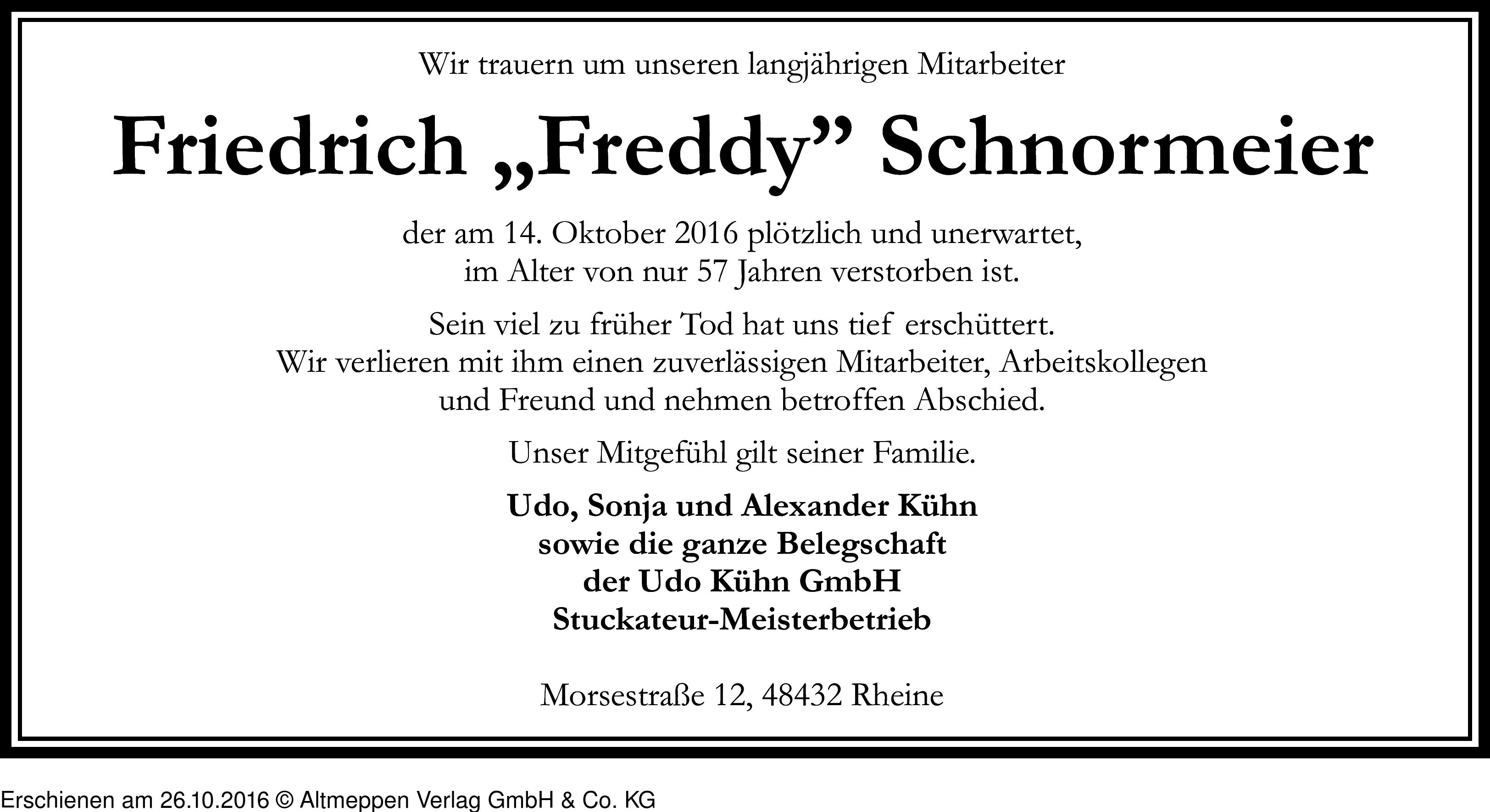 Wir trauern um unseren langjährigen Mitarbeiter

Friedrich „Freddy” Schnormeier

der am 14. Oktober 2016 plötzlich und unerwartet,
im Alter von nur 57 Jahren verstorben ist.

Sein viel zu früher Tod hat uns tief erschüttert.
Wir verlieren mit ihm einen zuverlässigen Mitarbeiter, Arbeitskollegen
und Freund und nehmen betroffen Abschied.

Unser Mitgefühl gilt seiner Familie.

Udo, Sonja und Alexander Kühn
sowie die ganze Belegschaft
der Udo Kühn GmbH
Stuckateur-Meisterbetrieb

Morsestraße 12, 48432 Rheine

Erschienen am 26.10.2016 © Altmeppen Verlag GmbH & Co. KG